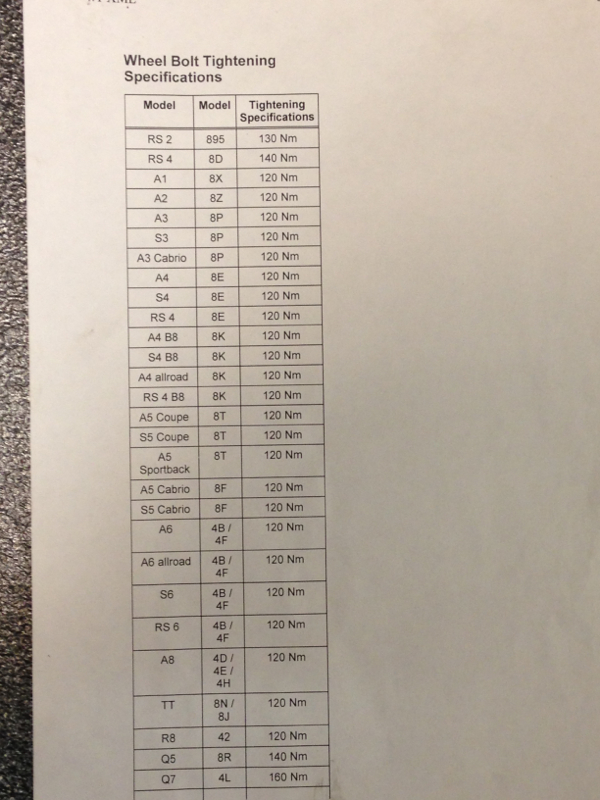 Wheel Bolt Tightening Specifications

| Model | Model | Tightening Specifications |
|---|---|---|
| RS 2 | 895 | 130 Nm |
| RS 4 | 8D | 140 Nm |
| A1 | 8X | 120 Nm |
| A2 | 8Z | 120 Nm |
| A3 | 8P | 120 Nm |
| S3 | 8P | 120 Nm |
| A3 Cabrio | 8P | 120 Nm |
| A4 | 8E | 120 Nm |
| S4 | 8E | 120 Nm |
| RS 4 | 8E | 120 Nm |
| A4 B8 | 8K | 120 Nm |
| S4 B8 | 8K | 120 Nm |
| A4 allroad | 8K | 120 Nm |
| RS 4 B8 | 8K | 120 Nm |
| A5 Coupe | 8T | 120 Nm |
| S5 Coupe | 8T | 120 Nm |
| A5 Sportback | 8T | 120 Nm |
| A5 Cabrio | 8F | 120 Nm |
| S5 Cabrio | 8F | 120 Nm |
| A6 | 4B / 4F | 120 Nm |
| A6 allroad | 4B / 4F | 120 Nm |
| S6 | 4B / 4F | 120 Nm |
| RS 6 | 4B / 4F | 120 Nm |
| A8 | 4D / 4E / 4H | 120 Nm |
| TT | 8N / 8J | 120 Nm |
| R8 | 42 | 120 Nm |
| Q5 | 8R | 140 Nm |
| Q7 | 4L | 160 Nm |